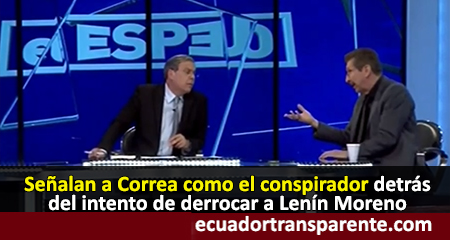 el ESPEJO

Señalan a Correa como el conspirador detrás del intento de derrocar a Lenín Moreno

ecuadortransparente.com